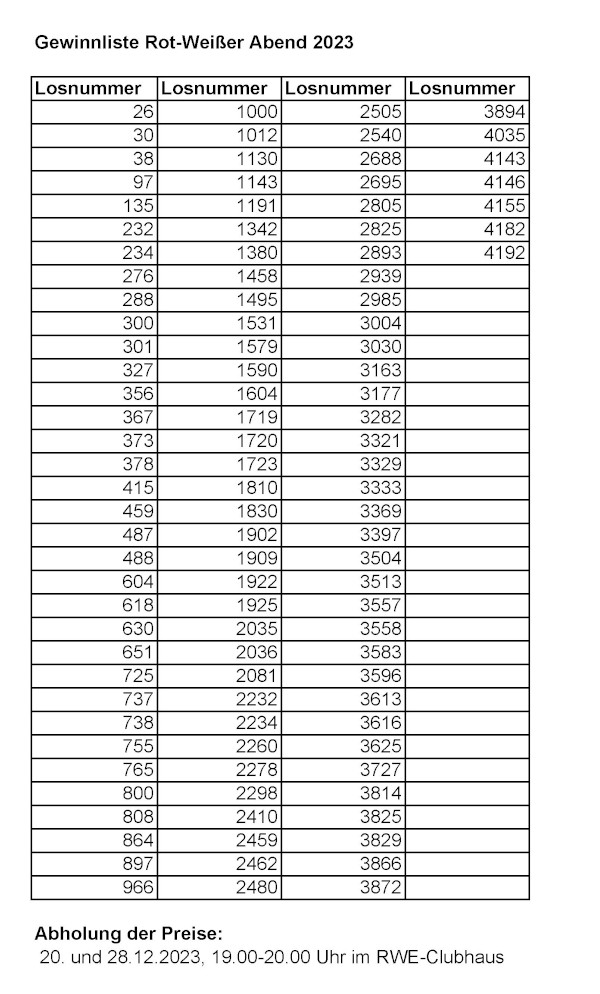 Gewinnliste Rot-Weißer Abend 2023

| Losnummer | Losnummer | Losnummer | Losnummer |
|---|---|---|---|
| 26 | 1000 | 2505 | 3894 |
| 30 | 1012 | 2540 | 4035 |
| 38 | 1130 | 2688 | 4143 |
| 97 | 1143 | 2695 | 4146 |
| 135 | 1191 | 2805 | 4155 |
| 232 | 1342 | 2825 | 4182 |
| 234 | 1380 | 2893 | 4192 |
| 276 | 1458 | 2939 | |
| 288 | 1495 | 2985 | |
| 300 | 1531 | 3004 | |
| 301 | 1579 | 3030 | |
| 327 | 1590 | 3163 | |
| 356 | 1604 | 3177 | |
| 367 | 1719 | 3282 | |
| 373 | 1720 | 3321 | |
| 378 | 1723 | 3329 | |
| 415 | 1810 | 3333 | |
| 459 | 1830 | 3369 | |
| 487 | 1902 | 3397 | |
| 488 | 1909 | 3504 | |
| 604 | 1922 | 3513 | |
| 618 | 1925 | 3557 | |
| 630 | 2035 | 3558 | |
| 651 | 2036 | 3583 | |
| 725 | 2081 | 3596 | |
| 737 | 2232 | 3613 | |
| 738 | 2234 | 3616 | |
| 755 | 2260 | 3625 | |
| 765 | 2278 | 3727 | |
| 800 | 2298 | 3814 | |
| 808 | 2410 | 3825 | |
| 864 | 2459 | 3829 | |
| 897 | 2462 | 3866 | |
| 966 | 2480 | 3872 | |

Abholung der Preise:
20. und 28.12.2023, 19.00-20.00 Uhr im RWE-Clubhaus